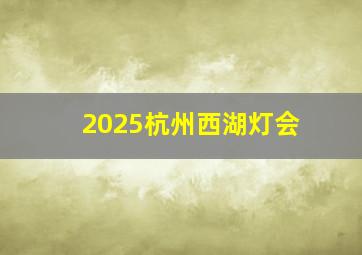 2025杭州西湖灯会